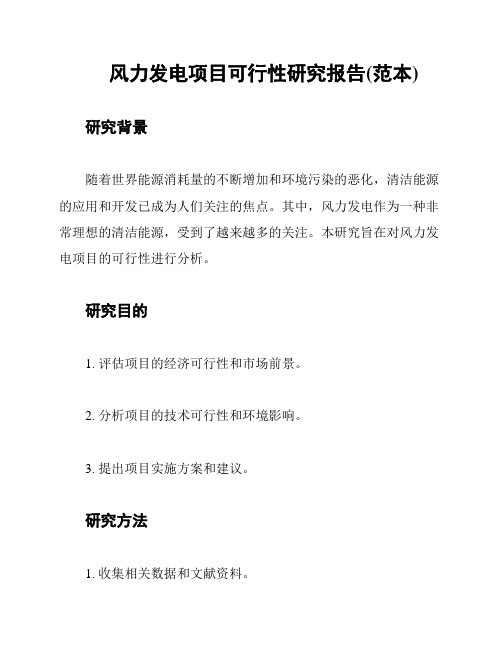 风力发电项目可行性研究报告(范本)

研究背景

随着世界能源消耗量的不断增加和环境污染的恶化，清洁能源的应用和开发已成为人们关注的焦点。其中，风力发电作为一种非常理想的清洁能源，受到了越来越多的关注。本研究旨在对风力发电项目的可行性进行分析。

研究目的

1. 评估项目的经济可行性和市场前景。

2. 分析项目的技术可行性和环境影响。

3. 提出项目实施方案和建议。

研究方法

1. 收集相关数据和文献资料。